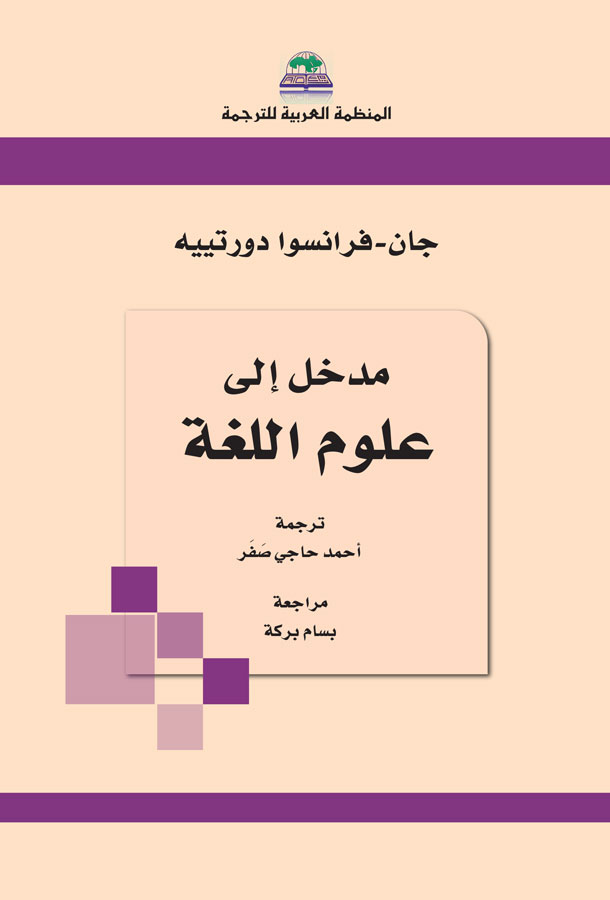 المنظمة العربية للترجمة

جان-فرانسوا دورتييه

مدخل إلى
علوم اللغة

ترجمة
أحمد حاجي صَفَر

مراجعة
بسام بركة